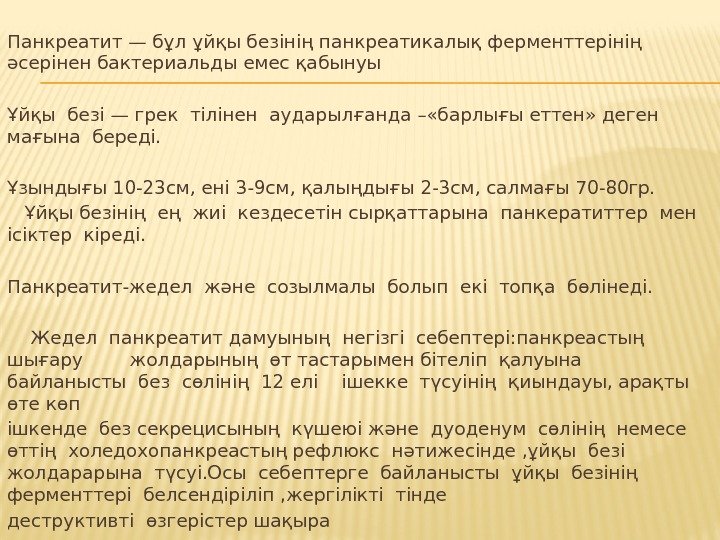 Панкреатит — бұл ұйқы безінің панкреатикалық ферменттерінің әсерінен бактериальды емес қабынуы

Ұйқы безі — грек тілінен аударылғанда –«барлығы еттен» деген мағына береді.

Ұзындығы 10-23см, ені 3-9см, қалыңдығы 2-3см, салмағы 70-80гр.
Ұйқы безінің ең жиі кездесетін сырқаттарына панкератиттер мен ісіктер кіреді.

Панкреатит-жедел және созылмалы болып екі топқа бөлінеді.

Жедел панкреатит дамуының негізгі себептері:панкреастың шығару жолдарының өт тастарымен бітеліп қалуына байланысты без сөлінің 12 елі ішекке түсуінің қиындауы, арақты өте көп
ішкенде без секрецисының күшеюі және дуоденум сөлінің немесе өттің холедохопанкреастың рефлюкс нәтижесінде ,ұйқы безі жолдарарына түсуі.Осы себептерге байланысты ұйқы безінің ферменттері белсендіріліп ,жергілікті тінде
деструктивті өзгерістер шақыра